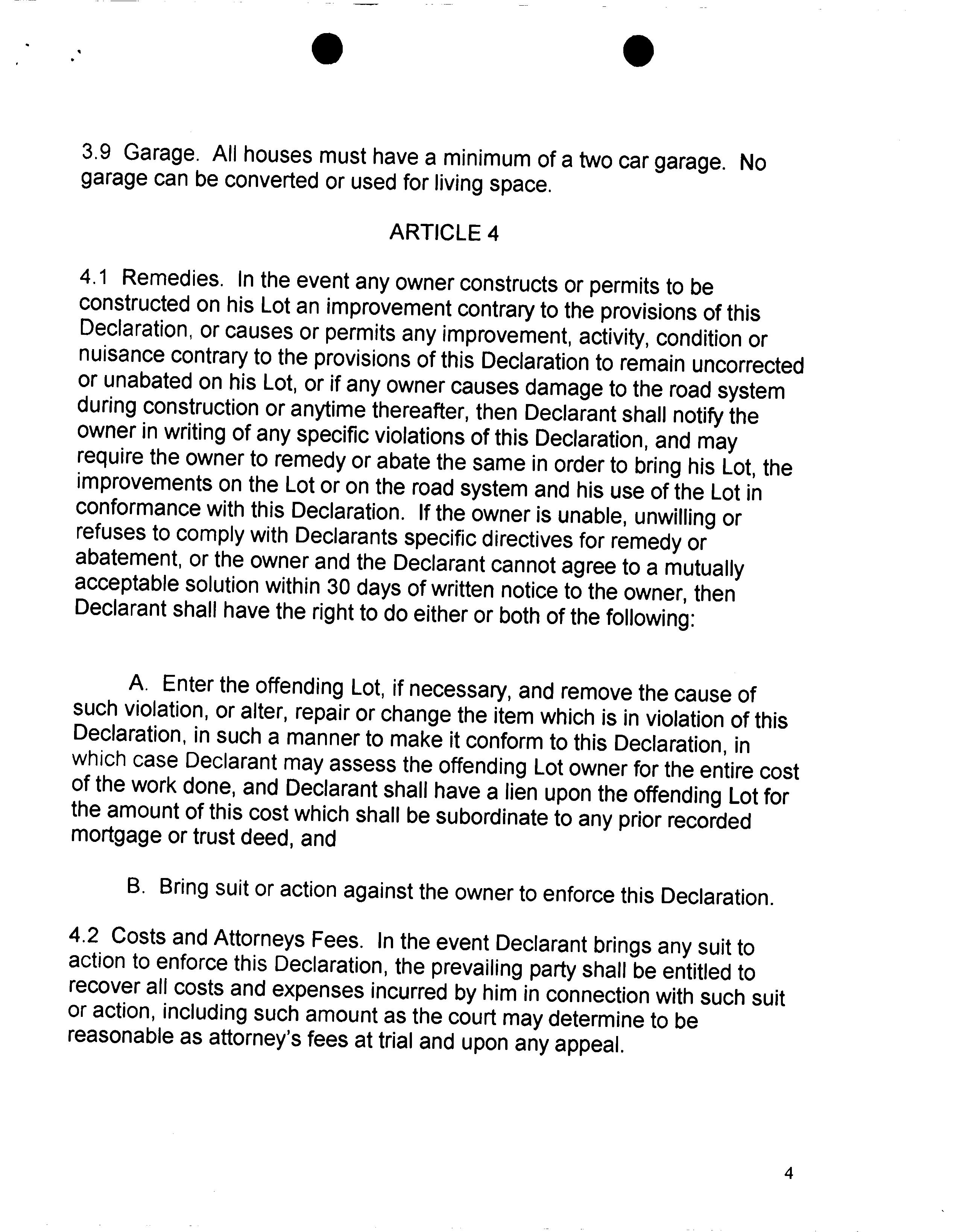 3.9 Garage. All houses must have a minimum of a two car garage. No garage can be converted or used for living space.

ARTICLE 4

4.1 Remedies. In the event any owner constructs or permits to be constructed on his Lot an improvement contrary to the provisions of this Declaration, or causes or permits any improvement, activity, condition or nuisance contrary to the provisions of this Declaration to remain uncorrected or unabated on his Lot, or if any owner causes damage to the road system during construction or anytime thereafter, then Declarant shall notify the owner in writing of any specific violations of this Declaration, and may require the owner to remedy or abate the same in order to bring his Lot, the improvements on the Lot or on the road system and his use of the Lot in conformance with this Declaration. If the owner is unable, unwilling or refuses to comply with Declarants specific directives for remedy or abatement, or the owner and the Declarant cannot agree to a mutually acceptable solution within 30 days of written notice to the owner, then Declarant shall have the right to do either or both of the following:

A. Enter the offending Lot, if necessary, and remove the cause of such violation, or alter, repair or change the item which is in violation of this Declaration, in such a manner to make it conform to this Declaration, in which case Declarant may assess the offending Lot owner for the entire cost of the work done, and Declarant shall have a lien upon the offending Lot for the amount of this cost which shall be subordinate to any prior recorded mortgage or trust deed, and

B. Bring suit or action against the owner to enforce this Declaration.

4.2 Costs and Attorneys Fees. In the event Declarant brings any suit to action to enforce this Declaration, the prevailing party shall be entitled to recover all costs and expenses incurred by him in connection with such suit or action, including such amount as the court may determine to be reasonable as attorney's fees at trial and upon any appeal.

4